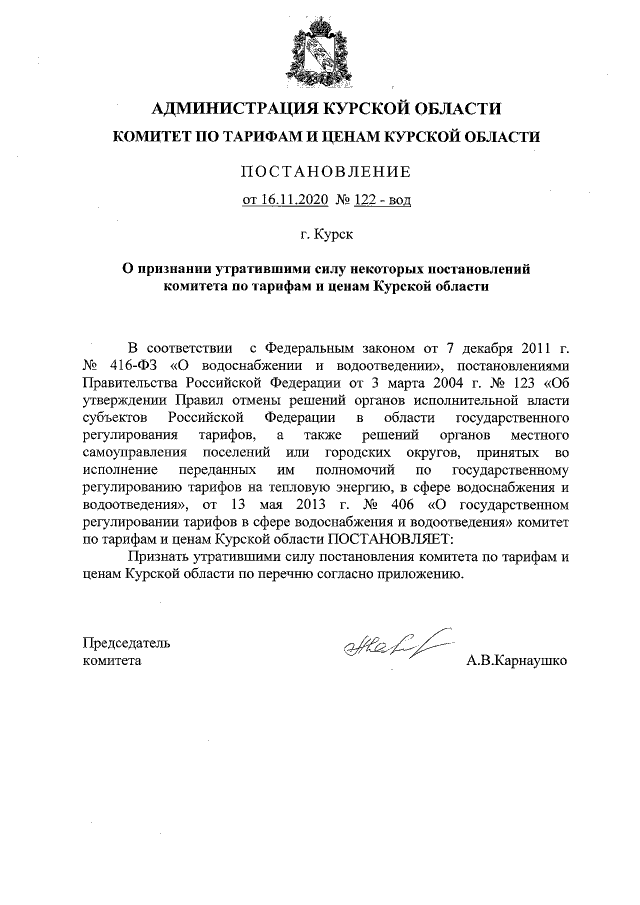 АДМИНИСТРАЦИЯ КУРСКОЙ ОБЛАСТИ
КОМИТЕТ ПО ТАРИФАМ И ЦЕНАМ КУРСКОЙ ОБЛАСТИ

ПОСТАНОВЛЕНИЕ

от 16.11.2020 № 122 - вод

г. Курск

О признании утратившими силу некоторых постановлений комитета по тарифам и ценам Курской области

В соответствии с Федеральным законом от 7 декабря 2011 г. № 416-ФЗ «О водоснабжении и водоотведении», постановлениями Правительства Российской Федерации от 3 марта 2004 г. № 123 «Об утверждении Правил отмены решений органов исполнительной власти субъектов Российской Федерации в области государственного регулирования тарифов, а также решений органов местного самоуправления поселений или городских округов, принятых во исполнение переданных им полномочий по государственному регулированию тарифов на тепловую энергию, в сфере водоснабжения и водоотведения», от 13 мая 2013 г. № 406 «О государственном регулировании тарифов в сфере водоснабжения и водоотведения» комитет по тарифам и ценам Курской области ПОСТАНОВЛЯЕТ:

Признать утратившими силу постановления комитета по тарифам и ценам Курской области по перечню согласно приложению.

Председатель
комитета

А.В.Карнаушко